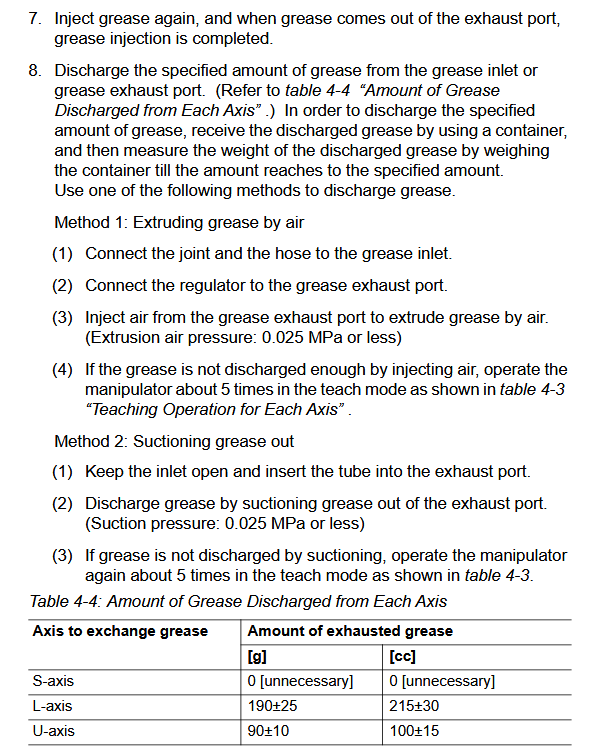 7. Inject grease again, and when grease comes out of the exhaust port, grease injection is completed.

8. Discharge the specified amount of grease from the grease inlet or grease exhaust port. (Refer to table 4-4 "Amount of Grease Discharged from Each Axis" .) In order to discharge the specified amount of grease, receive the discharged grease by using a container, and then measure the weight of the discharged grease by weighing the container till the amount reaches to the specified amount. Use one of the following methods to discharge grease.

Method 1: Extruding grease by air

(1) Connect the joint and the hose to the grease inlet.

(2) Connect the regulator to the grease exhaust port.

(3) Inject air from the grease exhaust port to extrude grease by air. (Extrusion air pressure: 0.025 MPa or less)

(4) If the grease is not discharged enough by injecting air, operate the manipulator about 5 times in the teach mode as shown in table 4-3 "Teaching Operation for Each Axis" .

Method 2: Suctioning grease out

(1) Keep the inlet open and insert the tube into the exhaust port.

(2) Discharge grease by suctioning grease out of the exhaust port. (Suction pressure: 0.025 MPa or less)

(3) If grease is not discharged by suctioning, operate the manipulator again about 5 times in the teach mode as shown in table 4-3.

Table 4-4: Amount of Grease Discharged from Each Axis

| Axis to exchange grease | Amount of exhausted grease | |
|---|---|---|
| | [g] | [cc] |
| S-axis | 0 [unnecessary] | 0 [unnecessary] |
| L-axis | 190±25 | 215±30 |
| U-axis | 90±10 | 100±15 |